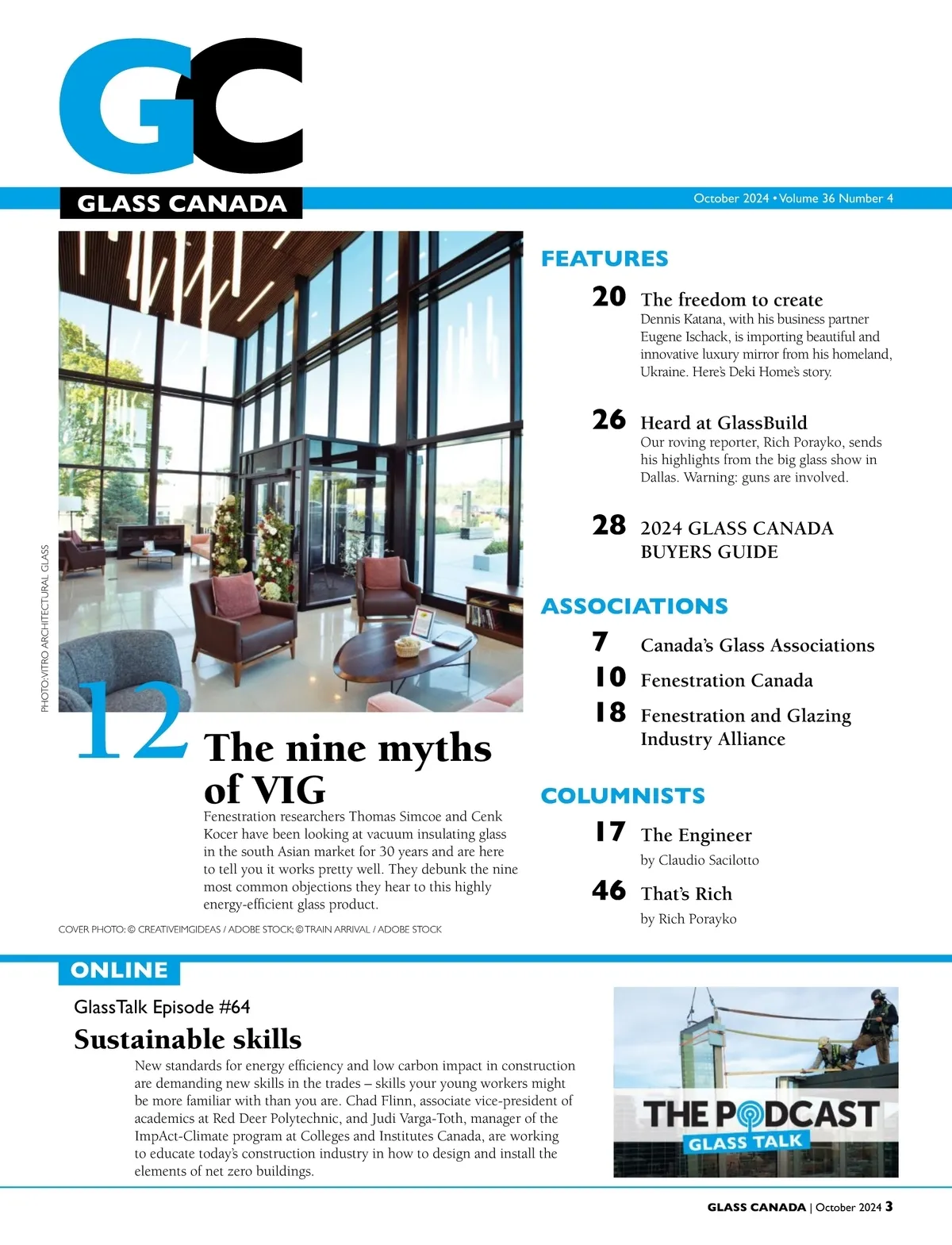 GC

GLASS CANADA

October 2024 • Volume 36 Number 4

PHOTO: VITRO ARCHITECTURAL GLASS

12 The nine myths of VIG
Fenestration researchers Thomas Simcoe and Cenk Kocer have been looking at vacuum insulating glass in the south Asian market for 30 years and are here to tell you it works pretty well. They debunk the nine most common objections they hear to this highly energy-efficient glass product.

COVER PHOTO: © CREATIVEIMGIDEAS / ADOBE STOCK; © TRAIN ARRIVAL / ADOBE STOCK

FEATURES

20 The freedom to create
Dennis Katana, with his business partner Eugene Ischack, is importing beautiful and innovative luxury mirror from his homeland, Ukraine. Here's Deki Home's story.

26 Heard at GlassBuild
Our roving reporter, Rich Porayko, sends his highlights from the big glass show in Dallas. Warning: guns are involved.

28 2024 GLASS CANADA BUYERS GUIDE

ASSOCIATIONS

7 Canada's Glass Associations

10 Fenestration Canada

18 Fenestration and Glazing Industry Alliance

COLUMNISTS

17 The Engineer
by Claudio Sacilotto

46 That's Rich
by Rich Porayko

ONLINE

GlassTalk Episode #64

Sustainable skills
New standards for energy efficiency and low carbon impact in construction are demanding new skills in the trades – skills your young workers might be more familiar with than you are. Chad Flinn, associate vice-president of academics at Red Deer Polytechnic, and Judi Varga-Toth, manager of the ImpAct-Climate program at Colleges and Institutes Canada, are working to educate today's construction industry in how to design and install the elements of net zero buildings.

THE PODCAST
GLASS TALK

GLASS CANADA | October 2024 3